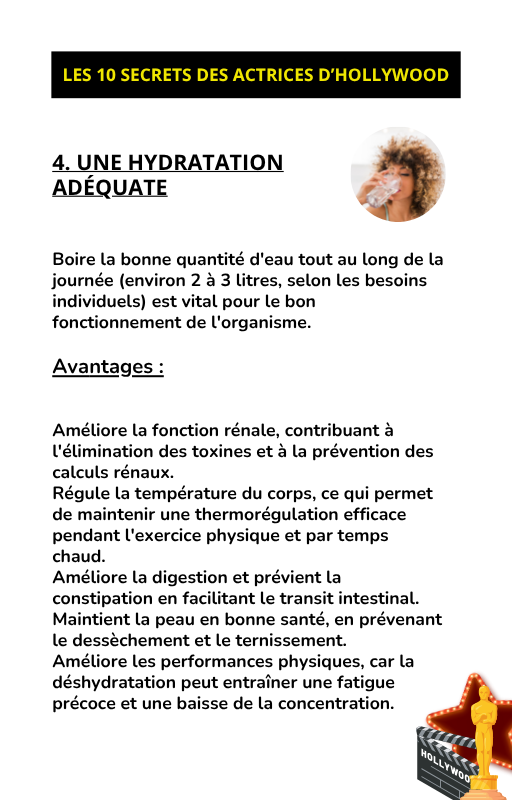 LES 10 SECRETS DES ACTRICES D'HOLLYWOOD

4. UNE HYDRATATION ADÉQUATE

Boire la bonne quantité d'eau tout au long de la journée (environ 2 à 3 litres, selon les besoins individuels) est vital pour le bon fonctionnement de l'organisme.

Avantages :

Améliore la fonction rénale, contribuant à l'élimination des toxines et à la prévention des calculs rénaux.
Régule la température du corps, ce qui permet de maintenir une thermorégulation efficace pendant l'exercice physique et par temps chaud.
Améliore la digestion et prévient la constipation en facilitant le transit intestinal.
Maintient la peau en bonne santé, en prévenant le dessèchement et le ternissement.
Améliore les performances physiques, car la déshydratation peut entraîner une fatigue précoce et une baisse de la concentration.

HOLLYWOO